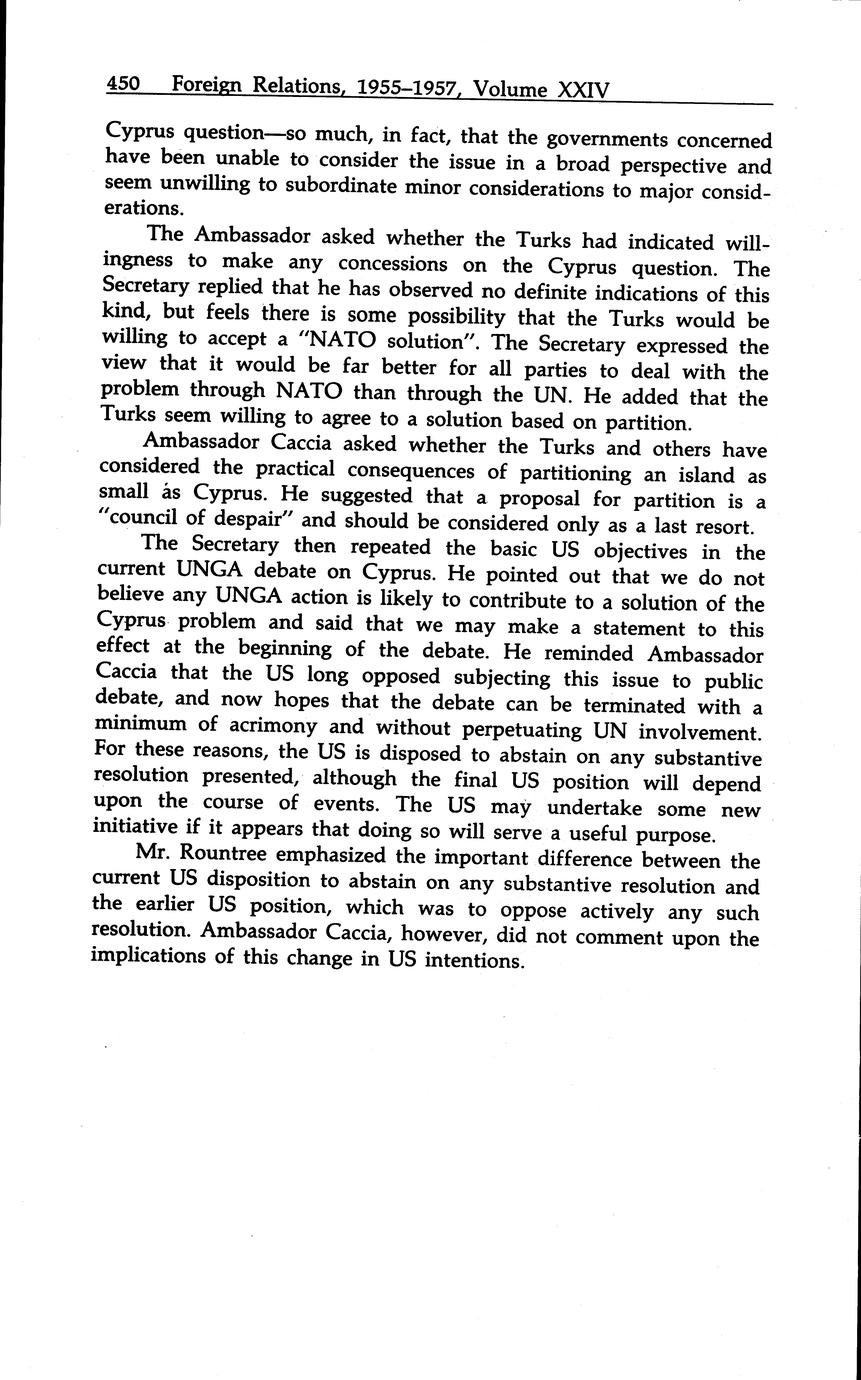 450 Foreign Relations, 1955–1957, Volume XXIV

Cyprus question—so much, in fact, that the governments concerned have been unable to consider the issue in a broad perspective and seem unwilling to subordinate minor considerations to major considerations.

The Ambassador asked whether the Turks had indicated willingness to make any concessions on the Cyprus question. The Secretary replied that he has observed no definite indications of this kind, but feels there is some possibility that the Turks would be willing to accept a "NATO solution". The Secretary expressed the view that it would be far better for all parties to deal with the problem through NATO than through the UN. He added that the Turks seem willing to agree to a solution based on partition.

Ambassador Caccia asked whether the Turks and others have considered the practical consequences of partitioning an island as small as Cyprus. He suggested that a proposal for partition is a "council of despair" and should be considered only as a last resort.

The Secretary then repeated the basic US objectives in the current UNGA debate on Cyprus. He pointed out that we do not believe any UNGA action is likely to contribute to a solution of the Cyprus problem and said that we may make a statement to this effect at the beginning of the debate. He reminded Ambassador Caccia that the US long opposed subjecting this issue to public debate, and now hopes that the debate can be terminated with a minimum of acrimony and without perpetuating UN involvement. For these reasons, the US is disposed to abstain on any substantive resolution presented, although the final US position will depend upon the course of events. The US may undertake some new initiative if it appears that doing so will serve a useful purpose.

Mr. Rountree emphasized the important difference between the current US disposition to abstain on any substantive resolution and the earlier US position, which was to oppose actively any such resolution. Ambassador Caccia, however, did not comment upon the implications of this change in US intentions.